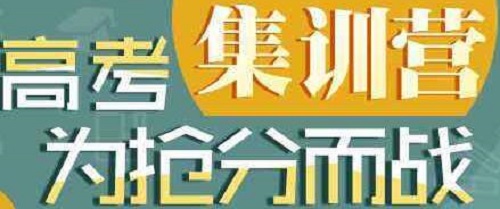 高考集训营
为抢分而战